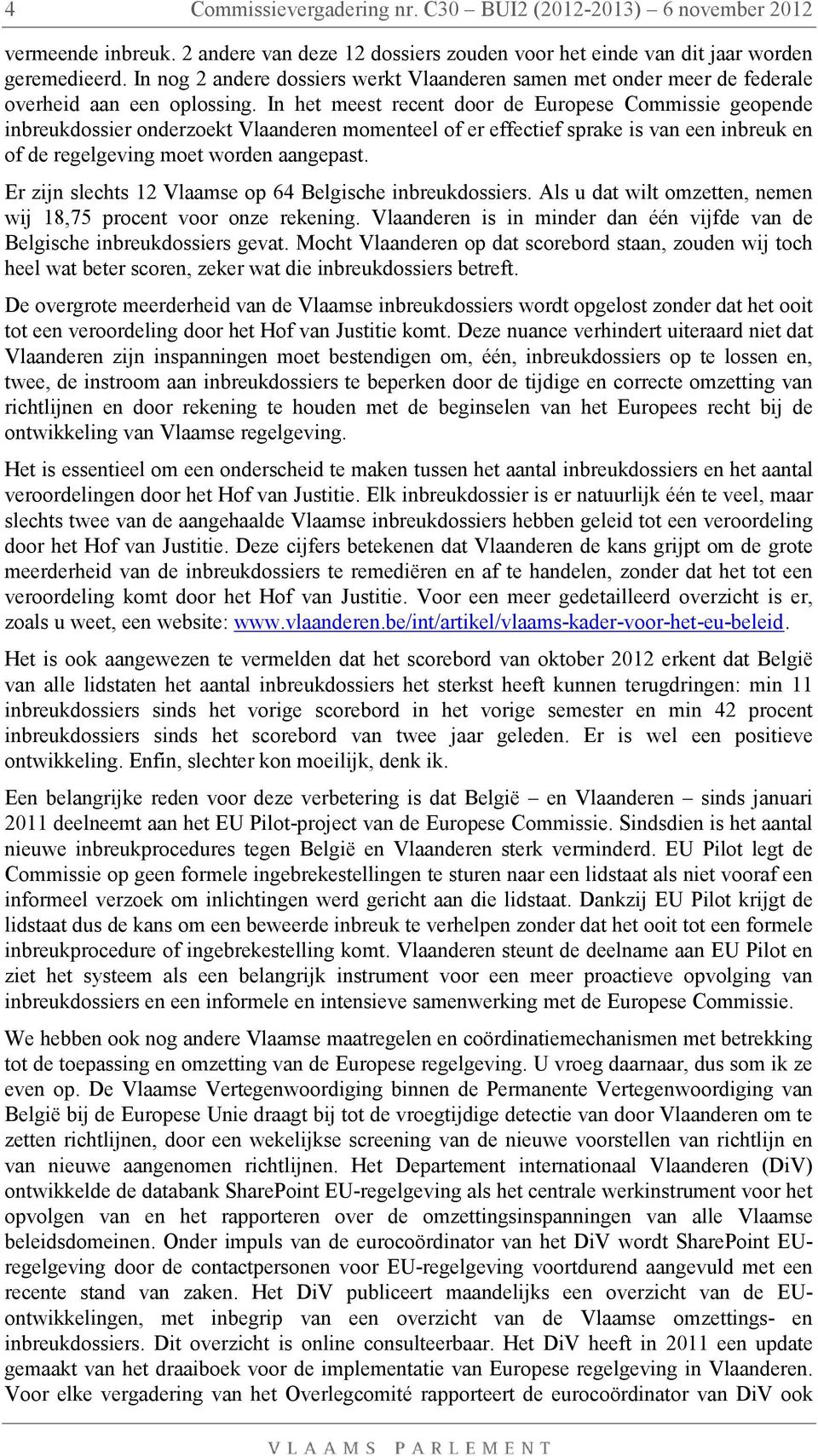 4 Commissievergadering nr. C30 – BUI2 (2012-2013) – 6 november 2012

vermeende inbreuk. 2 andere van deze 12 dossiers zouden voor het einde van dit jaar worden geremedieerd. In nog 2 andere dossiers werkt Vlaanderen samen met onder meer de federale overheid aan een oplossing. In het meest recent door de Europese Commissie geopende inbreukdossier onderzoekt Vlaanderen momenteel of er effectief sprake is van een inbreuk en of de regelgeving moet worden aangepast.

Er zijn slechts 12 Vlaamse op 64 Belgische inbreukdossiers. Als u dat wilt omzetten, nemen wij 18,75 procent voor onze rekening. Vlaanderen is in minder dan één vijfde van de Belgische inbreukdossiers gevat. Mocht Vlaanderen op dat scorebord staan, zouden wij toch heel wat beter scoren, zeker wat die inbreukdossiers betreft.

De overgrote meerderheid van de Vlaamse inbreukdossiers wordt opgelost zonder dat het ooit tot een veroordeling door het Hof van Justitie komt. Deze nuance verhindert uiteraard niet dat Vlaanderen zijn inspanningen moet bestendigen om, één, inbreukdossiers op te lossen en, twee, de instroom aan inbreukdossiers te beperken door de tijdige en correcte omzetting van richtlijnen en door rekening te houden met de beginselen van het Europees recht bij de ontwikkeling van Vlaamse regelgeving.

Het is essentieel om een onderscheid te maken tussen het aantal inbreukdossiers en het aantal veroordelingen door het Hof van Justitie. Elk inbreukdossier is er natuurlijk één te veel, maar slechts twee van de aangehaalde Vlaamse inbreukdossiers hebben geleid tot een veroordeling door het Hof van Justitie. Deze cijfers betekenen dat Vlaanderen de kans grijpt om de grote meerderheid van de inbreukdossiers te remediëren en af te handelen, zonder dat het tot een veroordeling komt door het Hof van Justitie. Voor een meer gedetailleerd overzicht is er, zoals u weet, een website: www.vlaanderen.be/int/artikel/vlaams-kader-voor-het-eu-beleid.

Het is ook aangewezen te vermelden dat het scorebord van oktober 2012 erkent dat België van alle lidstaten het aantal inbreukdossiers het sterkst heeft kunnen terugdringen: min 11 inbreukdossiers sinds het vorige scorebord in het vorige semester en min 42 procent inbreukdossiers sinds het scorebord van twee jaar geleden. Er is wel een positieve ontwikkeling. Enfin, slechter kon moeilijk, denk ik.

Een belangrijke reden voor deze verbetering is dat België – en Vlaanderen – sinds januari 2011 deelneemt aan het EU Pilot-project van de Europese Commissie. Sindsdien is het aantal nieuwe inbreukprocedures tegen België en Vlaanderen sterk verminderd. EU Pilot legt de Commissie op geen formele ingebrekestellingen te sturen naar een lidstaat als niet vooraf een informeel verzoek om inlichtingen werd gericht aan die lidstaat. Dankzij EU Pilot krijgt de lidstaat dus de kans om een beweerde inbreuk te verhelpen zonder dat het ooit tot een formele inbreukprocedure of ingebrekestelling komt. Vlaanderen steunt de deelname aan EU Pilot en ziet het systeem als een belangrijk instrument voor een meer proactieve opvolging van inbreukdossiers en een informele en intensieve samenwerking met de Europese Commissie.

We hebben ook nog andere Vlaamse maatregelen en coördinatiemechanismen met betrekking tot de toepassing en omzetting van de Europese regelgeving. U vroeg daarnaar, dus som ik ze even op. De Vlaamse Vertegenwoordiging binnen de Permanente Vertegenwoordiging van België bij de Europese Unie draagt bij tot de vroegtijdige detectie van door Vlaanderen om te zetten richtlijnen, door een wekelijkse screening van de nieuwe voorstellen van richtlijn en van nieuwe aangenomen richtlijnen. Het Departement internationaal Vlaanderen (DiV) ontwikkelde de databank SharePoint EU-regelgeving als het centrale werkinstrument voor het opvolgen van en het rapporteren over de omzettingsinspanningen van alle Vlaamse beleidsdomeinen. Onder impuls van de eurocoördinator van het DiV wordt SharePoint EU-regelgeving door de contactpersonen voor EU-regelgeving voortdurend aangevuld met een recente stand van zaken. Het DiV publiceert maandelijks een overzicht van de EU-ontwikkelingen, met inbegrip van een overzicht van de Vlaamse omzettings- en inbreukdossiers. Dit overzicht is online consulteerbaar. Het DiV heeft in 2011 een update gemaakt van het draaiboek voor de implementatie van Europese regelgeving in Vlaanderen. Voor elke vergadering van het Overlegcomité rapporteert de eurocoördinator van DiV ook

VLAAMS PARLEMENT